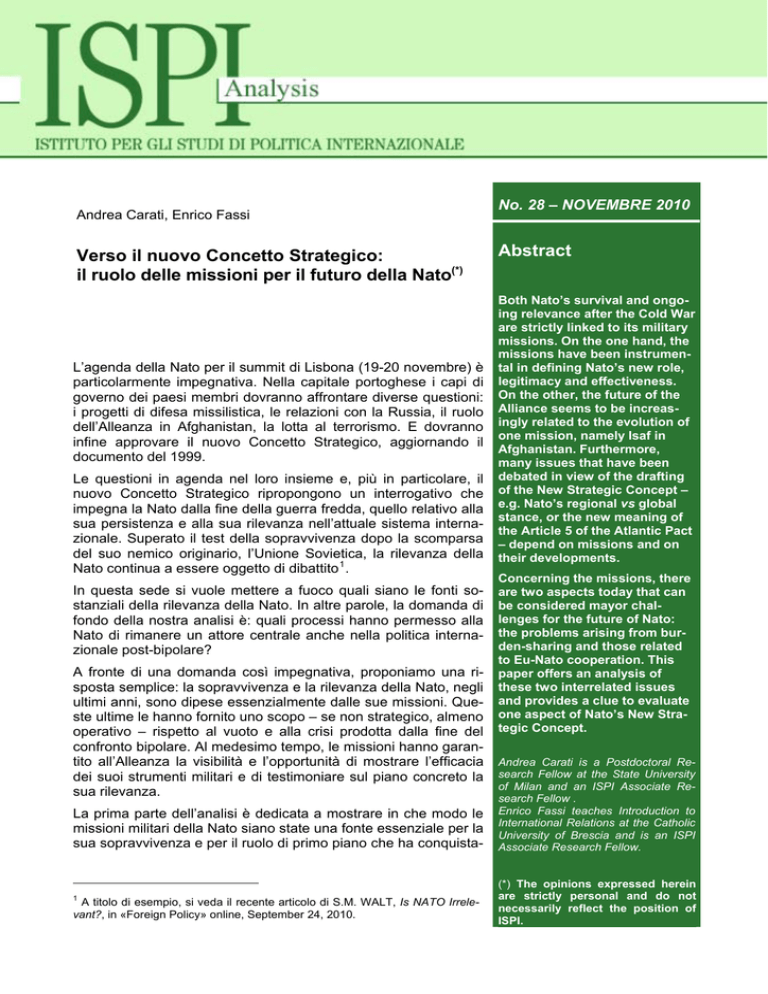 ISPI
Analysis
ISTITUTO PER GLI STUDI DI POLITICA INTERNAZIONALE

Andrea Carati, Enrico Fassi

Verso il nuovo Concetto Strategico: il ruolo delle missioni per il futuro della Nato$^{(*)}$

L'agenda della Nato per il summit di Lisbona (19-20 novembre) è particolarmente impegnativa. Nella capitale portoghese i capi di governo dei paesi membri dovranno affrontare diverse questioni: i progetti di difesa missilistica, le relazioni con la Russia, il ruolo dell'Alleanza in Afghanistan, la lotta al terrorismo. E dovranno infine approvare il nuovo Concetto Strategico, aggiornando il documento del 1999.

Le questioni in agenda nel loro insieme e, più in particolare, il nuovo Concetto Strategico ripropongono un interrogativo che impegna la Nato dalla fine della guerra fredda, quello relativo alla sua persistenza e alla sua rilevanza nell'attuale sistema internazionale. Superato il test della sopravvivenza dopo la scomparsa del suo nemico originario, l'Unione Sovietica, la rilevanza della Nato continua a essere oggetto di dibattito$^1$.

In questa sede si vuole mettere a fuoco quali siano le fonti sostanziali della rilevanza della Nato. In altre parole, la domanda di fondo della nostra analisi è: quali processi hanno permesso alla Nato di rimanere un attore centrale anche nella politica internazionale post-bipolare?

A fronte di una domanda così impegnativa, proponiamo una risposta semplice: la sopravvivenza e la rilevanza della Nato, negli ultimi anni, sono dipese essenzialmente dalle sue missioni. Queste ultime le hanno fornito uno scopo – se non strategico, almeno operativo – rispetto al vuoto e alla crisi prodotta dalla fine del confronto bipolare. Al medesimo tempo, le missioni hanno garantito all'Alleanza la visibilità e l'opportunità di mostrare l'efficacia dei suoi strumenti militari e di testimoniare sul piano concreto la sua rilevanza.

La prima parte dell'analisi è dedicata a mostrare in che modo le missioni militari della Nato siano state una fonte essenziale per la sua sopravvivenza e per il ruolo di primo piano che ha conquista-

$^1$ A titolo di esempio, si veda il recente articolo di S.M. WALT, Is NATO Irrelevant?, in «Foreign Policy» online, September 24, 2010.

No. 28 – NOVEMBRE 2010

Abstract

Both Nato's survival and ongoing relevance after the Cold War are strictly linked to its military missions. On the one hand, the missions have been instrumental in defining Nato's new role, legitimacy and effectiveness. On the other, the future of the Alliance seems to be increasingly related to the evolution of one mission, namely Isaf in Afghanistan. Furthermore, many issues that have been debated in view of the drafting of the New Strategic Concept – e.g. Nato's regional vs global stance, or the new meaning of the Article 5 of the Atlantic Pact – depend on missions and on their developments.

Concerning the missions, there are two aspects today that can be considered mayor challenges for the future of Nato: the problems arising from burden-sharing and those related to Eu-Nato cooperation. This paper offers an analysis of these two interrelated issues and provides a clue to evaluate one aspect of Nato's New Strategic Concept.

Andrea Carati is a Postdoctoral Research Fellow at the State University of Milan and an ISPI Associate Research Fellow .
Enrico Fassi teaches Introduction to International Relations at the Catholic University of Brescia and is an ISPI Associate Research Fellow.

(*) The opinions expressed herein are strictly personal and do not necessarily reflect the position of ISPI.